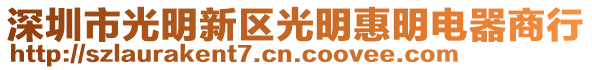 深圳市光明新区光明惠明电器商行
http://szlaurakent7.cn.coovee.com